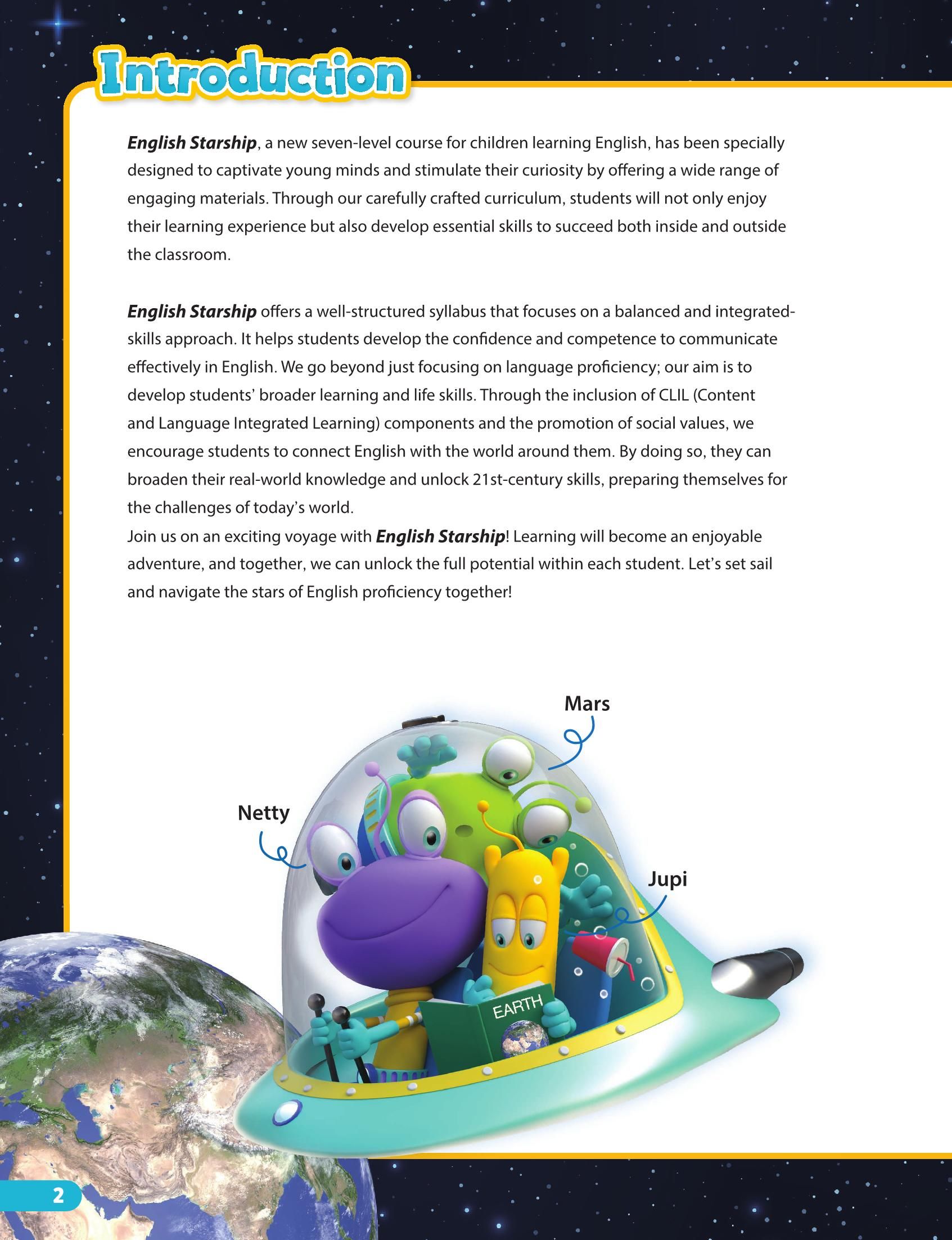 Introduction

English Starship, a new seven-level course for children learning English, has been specially designed to captivate young minds and stimulate their curiosity by offering a wide range of engaging materials. Through our carefully crafted curriculum, students will not only enjoy their learning experience but also develop essential skills to succeed both inside and outside the classroom.

English Starship offers a well-structured syllabus that focuses on a balanced and integrated-skills approach. It helps students develop the confidence and competence to communicate effectively in English. We go beyond just focusing on language proficiency; our aim is to develop students' broader learning and life skills. Through the inclusion of CLIL (Content and Language Integrated Learning) components and the promotion of social values, we encourage students to connect English with the world around them. By doing so, they can broaden their real-world knowledge and unlock 21st-century skills, preparing themselves for the challenges of today's world.
Join us on an exciting voyage with English Starship! Learning will become an enjoyable adventure, and together, we can unlock the full potential within each student. Let's set sail and navigate the stars of English proficiency together!

Mars

Netty

Jupi

EARTH

2